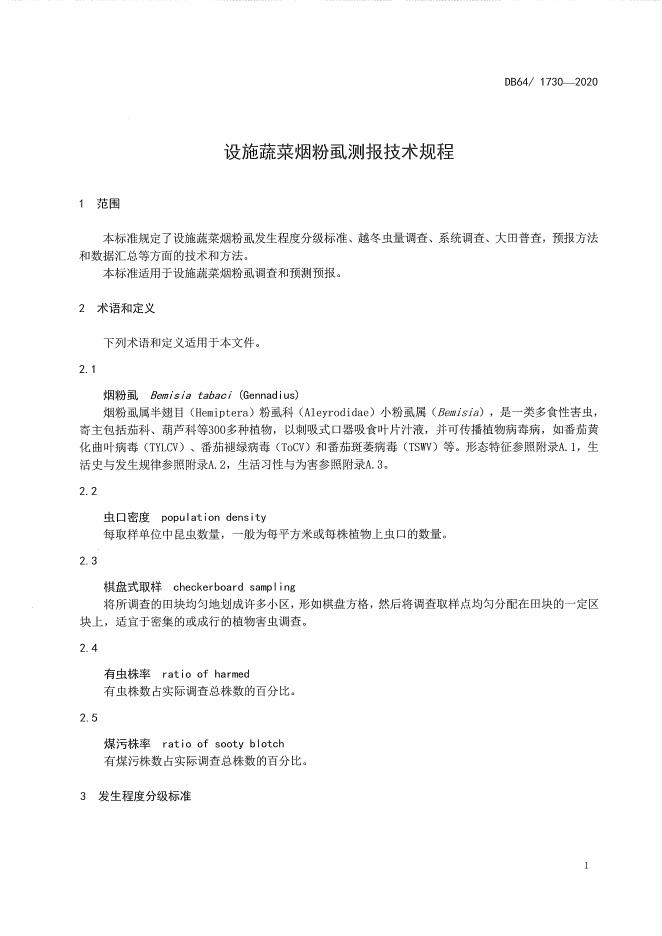 DB64/ 1730—2020

设施蔬菜烟粉虱测报技术规程

1 范围

本标准规定了设施蔬菜烟粉虱发生程度分级标准、越冬虫量调查、系统调查、大田普查，预报方法和数据汇总等方面的技术和方法。
本标准适用于设施蔬菜烟粉虱调查和预测预报。

2 术语和定义

下列术语和定义适用于本文件。

2.1

烟粉虱 Bemisia tabaci (Gennadius)
烟粉虱属半翅目（Hemiptera）粉虱科（Aleyrodidae）小粉虱属（Bemisia），是一类多食性害虫，寄主包括茄科、葫芦科等300多种植物，以刺吸式口器吸食叶片汁液，并可传播植物病毒病，如番茄黄化曲叶病毒（TYLCV）、番茄褪绿病毒（ToCV）和番茄斑萎病毒（TSWV）等。形态特征参照附录A.1，生活史与发生规律参照附录A.2，生活习性与为害参照附录A.3。

2.2

虫口密度 population density
每取样单位中昆虫数量，一般为每平方米或每株植物上虫口的数量。

2.3

棋盘式取样 checkerboard sampling
将所调查的田块均匀地划成许多小区，形如棋盘方格，然后将调查取样点均匀分配在田块的一定区块上，适宜于密集的或成行的植物害虫调查。

2.4

有虫株率 ratio of harmed
有虫株数占实际调查总株数的百分比。

2.5

煤污株率 ratio of sooty blotch
有煤污株数占实际调查总株数的百分比。

3 发生程度分级标准

1